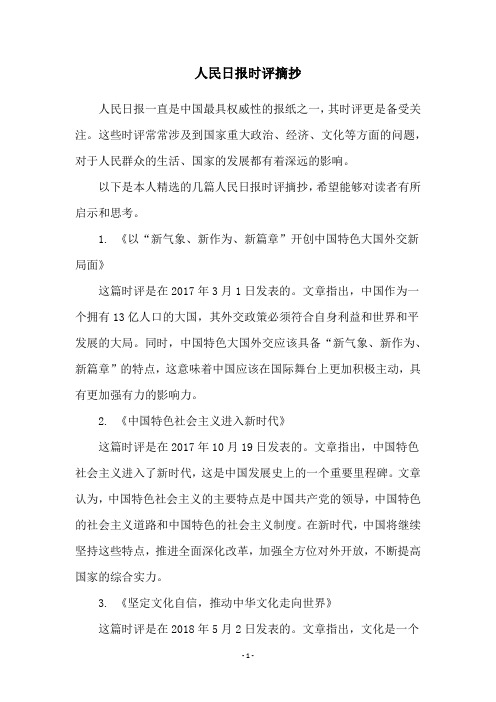 人民日报时评摘抄

人民日报一直是中国最具权威性的报纸之一，其时评更是备受关注。这些时评常常涉及到国家重大政治、经济、文化等方面的问题，对于人民群众的生活、国家的发展都有着深远的影响。

以下是本人精选的几篇人民日报时评摘抄，希望能够对读者有所启示和思考。

1. 《以“新气象、新作为、新篇章”开创中国特色大国外交新局面》

这篇时评是在 2017 年 3 月 1 日发表的。文章指出，中国作为一个拥有 13 亿人口的大国，其外交政策必须符合自身利益和世界和平发展的大局。同时，中国特色大国外交应该具备“新气象、新作为、新篇章”的特点，这意味着中国应该在国际舞台上更加积极主动，具有更加强有力的影响力。

2. 《中国特色社会主义进入新时代》

这篇时评是在 2017 年 10 月 19 日发表的。文章指出，中国特色社会主义进入了新时代，这是中国发展史上的一个重要里程碑。文章认为，中国特色社会主义的主要特点是中国共产党的领导，中国特色的社会主义道路和中国特色的社会主义制度。在新时代，中国将继续坚持这些特点，推进全面深化改革，加强全方位对外开放，不断提高国家的综合实力。

3. 《坚定文化自信，推动中华文化走向世界》

这篇时评是在 2018 年 5 月 2 日发表的。文章指出，文化是一个

- 1 -